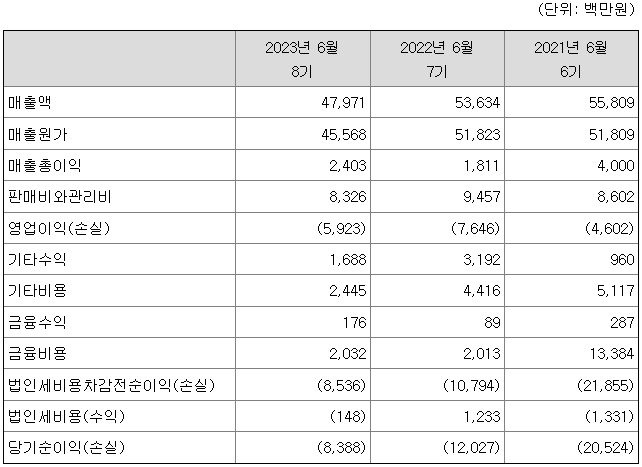 (단위: 백만원)

|  | 2023년 6월 8기 | 2022년 6월 7기 | 2021년 6월 6기 |
|---|---|---|---|
| 매출액 | 47,971 | 53,634 | 55,809 |
| 매출원가 | 45,568 | 51,823 | 51,809 |
| 매출총이익 | 2,403 | 1,811 | 4,000 |
| 판매비와관리비 | 8,326 | 9,457 | 8,602 |
| 영업이익(손실) | (5,923) | (7,646) | (4,602) |
| 기타수익 | 1,688 | 3,192 | 960 |
| 기타비용 | 2,445 | 4,416 | 5,117 |
| 금융수익 | 176 | 89 | 287 |
| 금융비용 | 2,032 | 2,013 | 13,384 |
| 법인세비용차감전순이익(손실) | (8,536) | (10,794) | (21,855) |
| 법인세비용(수익) | (148) | 1,233 | (1,331) |
| 당기순이익(손실) | (8,388) | (12,027) | (20,524) |